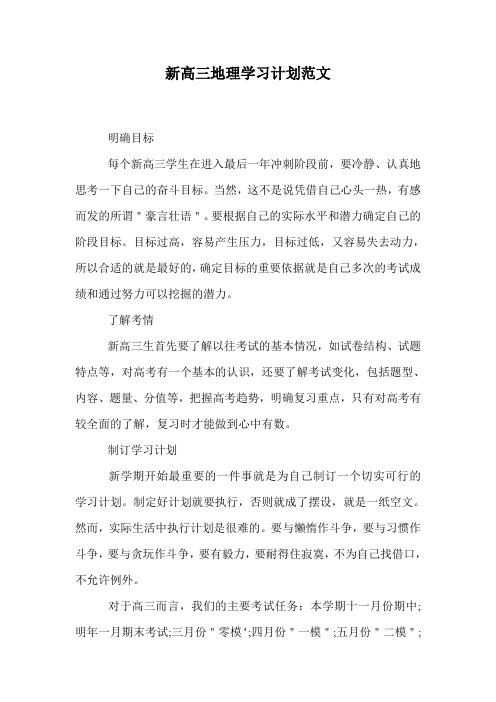 新高三地理学习计划范文

明确目标

每个新高三学生在进入最后一年冲刺阶段前，要冷静、认真地思考一下自己的奋斗目标。当然，这不是说凭借自己心头一热，有感而发的所谓＂豪言壮语＂。要根据自己的实际水平和潜力确定自己的阶段目标。目标过高，容易产生压力，目标过低，又容易失去动力，所以合适的就是最好的，确定目标的重要依据就是自己多次的考试成绩和通过努力可以挖掘的潜力。

了解考情

新高三生首先要了解以往考试的基本情况，如试卷结构、试题特点等，对高考有一个基本的认识，还要了解考试变化，包括题型、内容、题量、分值等，把握高考趋势，明确复习重点，只有对高考有较全面的了解，复习时才能做到心中有数。

制订学习计划

新学期开始最重要的一件事就是为自己制订一个切实可行的学习计划。制定好计划就要执行，否则就成了摆设，就是一纸空文。然而，实际生活中执行计划是很难的。要与懒惰作斗争，要与习惯作斗争，要与贪玩作斗争，要有毅力，要耐得住寂寞，不为自己找借口，不允许例外。

对于高三而言，我们的主要考试任务：本学期十一月份期中;明年一月期末考试;三月份＂零模‘;四月份＂一模＂;五月份＂二模＂;